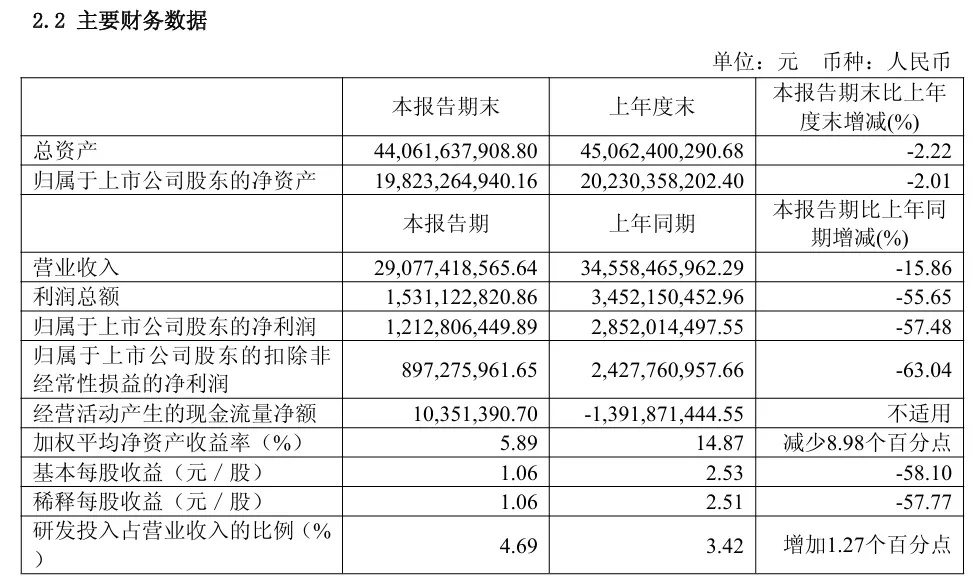 2.2 主要财务数据

单位：元 币种：人民币

|  | 本报告期末 | 上年度末 | 本报告期末比上年度末增减(%) |
|---|---|---|---|
| 总资产 | 44,061,637,908.80 | 45,062,400,290.68 | -2.22 |
| 归属于上市公司股东的净资产 | 19,823,264,940.16 | 20,230,358,202.40 | -2.01 |
|  | 本报告期 | 上年同期 | 本报告期比上年同期增减(%) |
| 营业收入 | 29,077,418,565.64 | 34,558,465,962.29 | -15.86 |
| 利润总额 | 1,531,122,820.86 | 3,452,150,452.96 | -55.65 |
| 归属于上市公司股东的净利润 | 1,212,806,449.89 | 2,852,014,497.55 | -57.48 |
| 归属于上市公司股东的扣除非经常性损益的净利润 | 897,275,961.65 | 2,427,760,957.66 | -63.04 |
| 经营活动产生的现金流量净额 | 10,351,390.70 | -1,391,871,444.55 | 不适用 |
| 加权平均净资产收益率（%） | 5.89 | 14.87 | 减少8.98个百分点 |
| 基本每股收益（元／股） | 1.06 | 2.53 | -58.10 |
| 稀释每股收益（元／股） | 1.06 | 2.51 | -57.77 |
| 研发投入占营业收入的比例（%） | 4.69 | 3.42 | 增加1.27个百分点 |